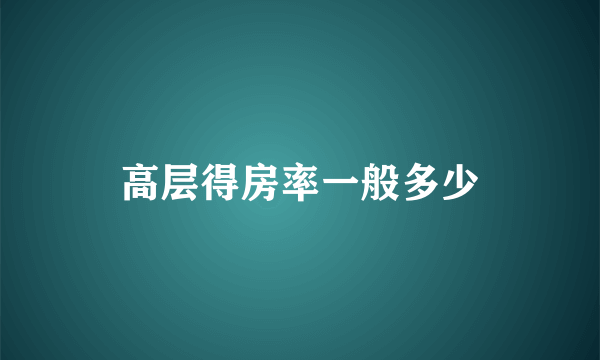 高层得房率一般多少